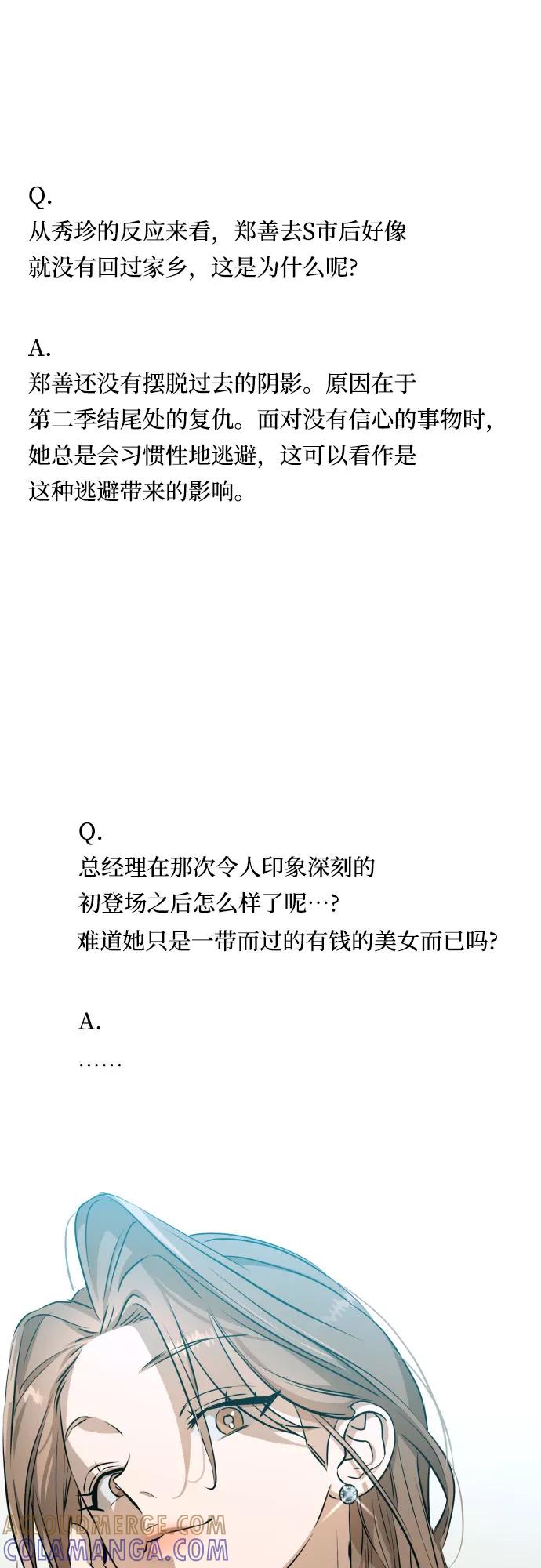 Q.
从秀珍的反应来看，郑善去S市后好像就没有回过家乡，这是为什么呢？

A.
郑善还没有摆脱过去的阴影。原因在于第二季结尾处的复仇。面对没有信心的事物时，她总是会习惯性地逃避，这可以看作是这种逃避带来的影响。

Q.
总经理在那次令人印象深刻的初登场之后怎么样了呢…？
难道她只是一带而过的有钱的美女而已吗？

A.
……

ACLOUDMERGE.COM
COLAMANGA.COM